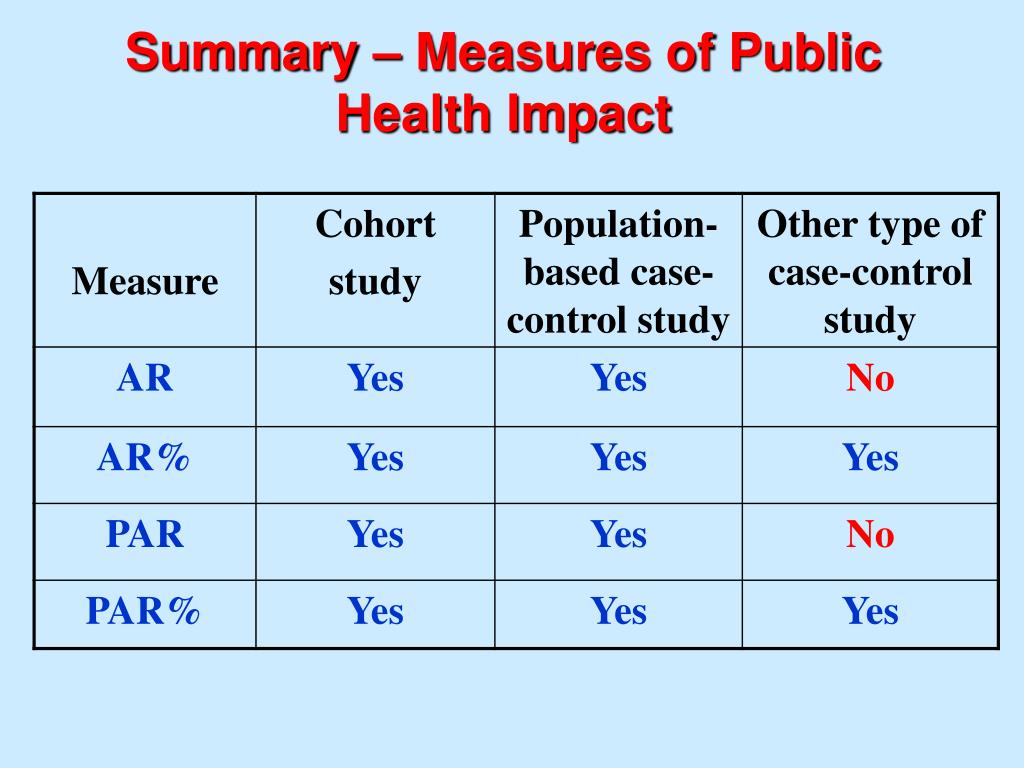 Summary – Measures of Public Health Impact

| Measure | Cohort study | Population-based case-control study | Other type of case-control study |
|---|---|---|---|
| AR | Yes | Yes | No |
| AR% | Yes | Yes | Yes |
| PAR | Yes | Yes | No |
| PAR% | Yes | Yes | Yes |